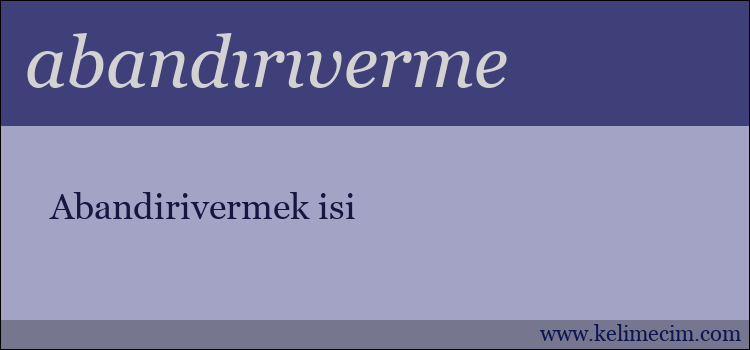 abandırıverme

Abandirivermek isi

www.kelimecim.com